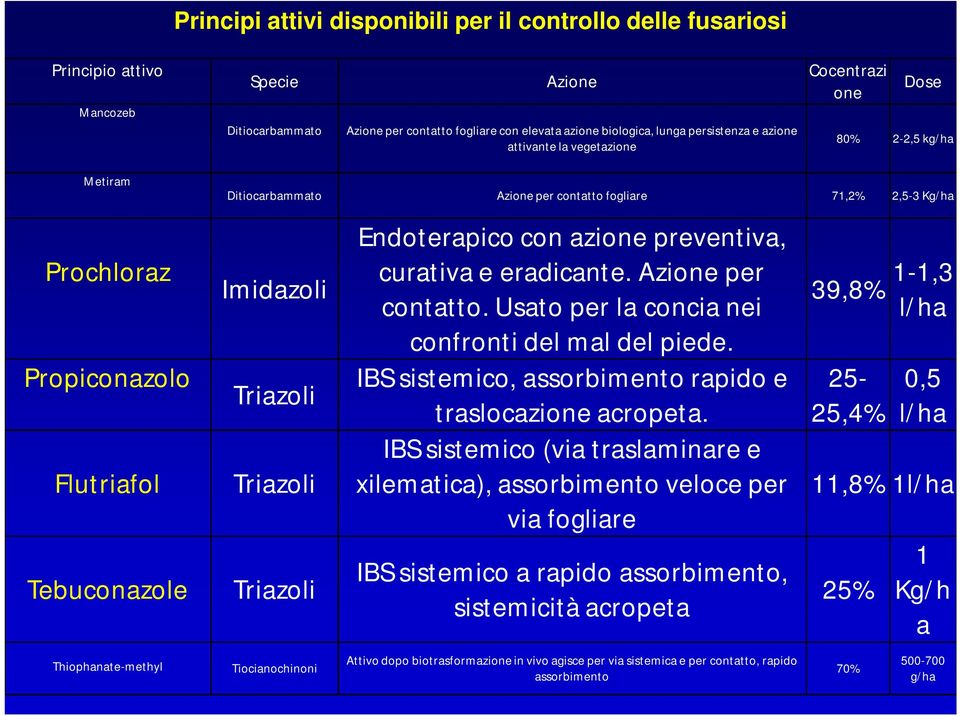 Principi attivi disponibili per il controllo delle fusariosi

| Principio attivo | Specie | Azione | Cocentrazione | Dose |
|---|---|---|---|---|
| Mancozeb | Ditiocarbammato | Azione per contatto fogliare con elevata azione biologica, lunga persistenza e azione attivante la vegetazione | 80% | 2-2,5 kg/ha |
| Metiram | Ditiocarbammato | Azione per contatto fogliare | 71,2% | 2,5-3 Kg/ha |
| Prochloraz | Imidazoli | Endoterapico con azione preventiva, curativa e eradicante. Azione per contatto. Usato per la concia nei confronti del mal del piede. | 39,8% | 1-1,3 l/ha |
| Propiconazolo | Triazoli | IBS sistemico, assorbimento rapido e traslocazione acropeta. | 25-25,4% | 0,5 l/ha |
| Flutriafol | Triazoli | IBS sistemico (via traslaminare e xilematica), assorbimento veloce per via fogliare | 11,8% | 1l/ha |
| Tebuconazole | Triazoli | IBS sistemico a rapido assorbimento, sistemicità acropeta | 25% | 1 Kg/ha |
| Thiophanate-methyl | Tiocianochinoni | Attivo dopo biotrasformazione in vivo agisce per via sistemica e per contatto, rapido assorbimento | 70% | 500-700 g/ha |